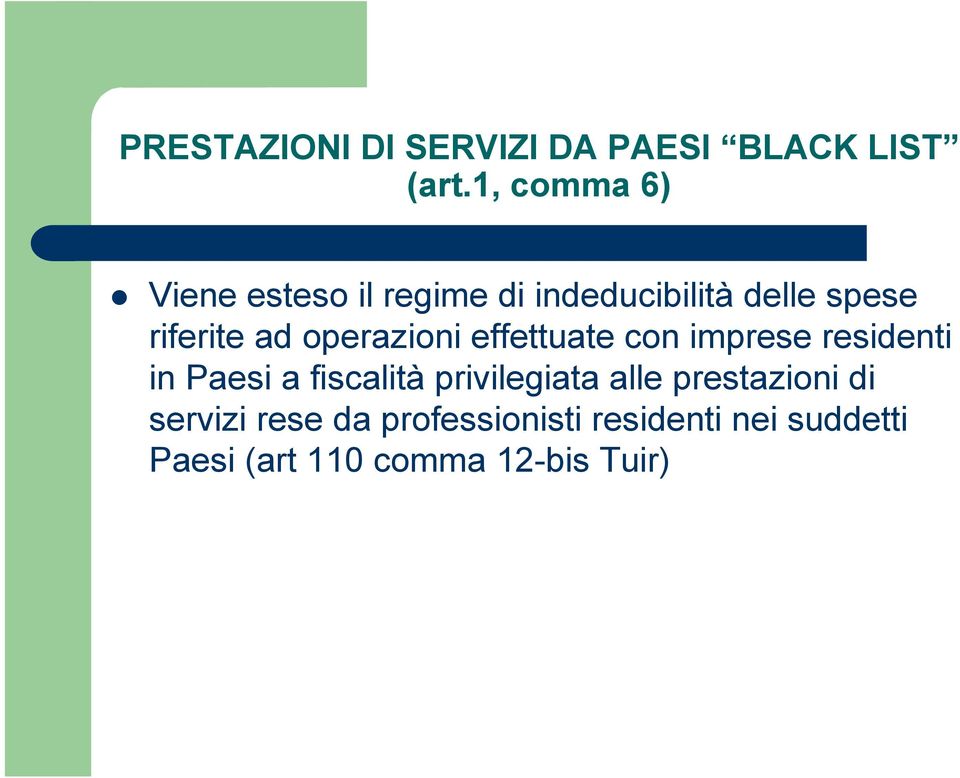 PRESTAZIONI DI SERVIZI DA PAESI “BLACK LIST” (art.1, comma 6)

Viene esteso il regime di indeducibilità delle spese riferite ad operazioni effettuate con imprese residenti in Paesi a fiscalità privilegiata alle prestazioni di servizi rese da professionisti residenti nei suddetti Paesi (art 110 comma 12-bis Tuir)